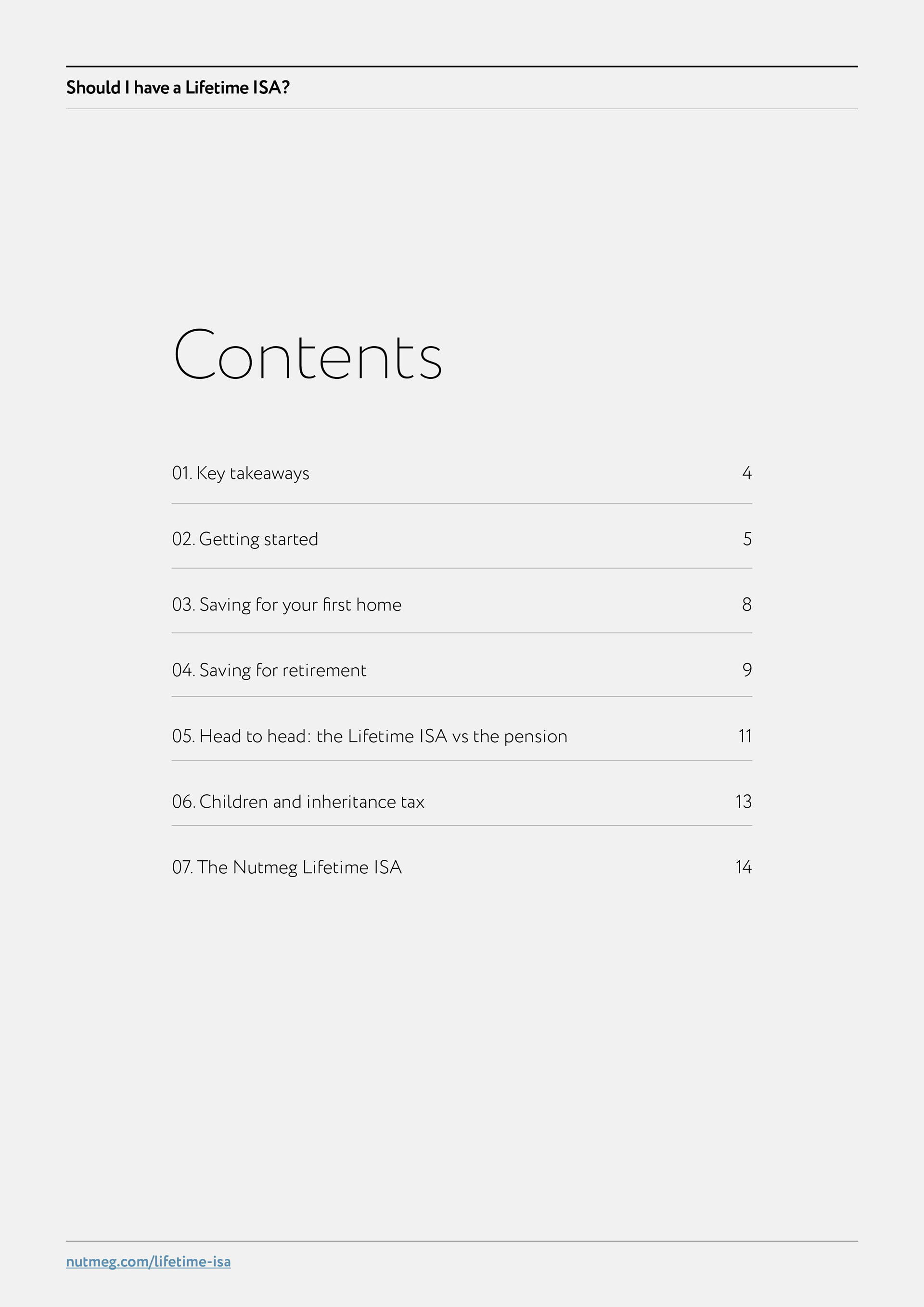 Should I have a Lifetime ISA?

Contents

01. Key takeaways 4

02. Getting started 5

03. Saving for your first home 8

04. Saving for retirement 9

05. Head to head: the Lifetime ISA vs the pension 11

06. Children and inheritance tax 13

07. The Nutmeg Lifetime ISA 14

nutmeg.com/lifetime-isa